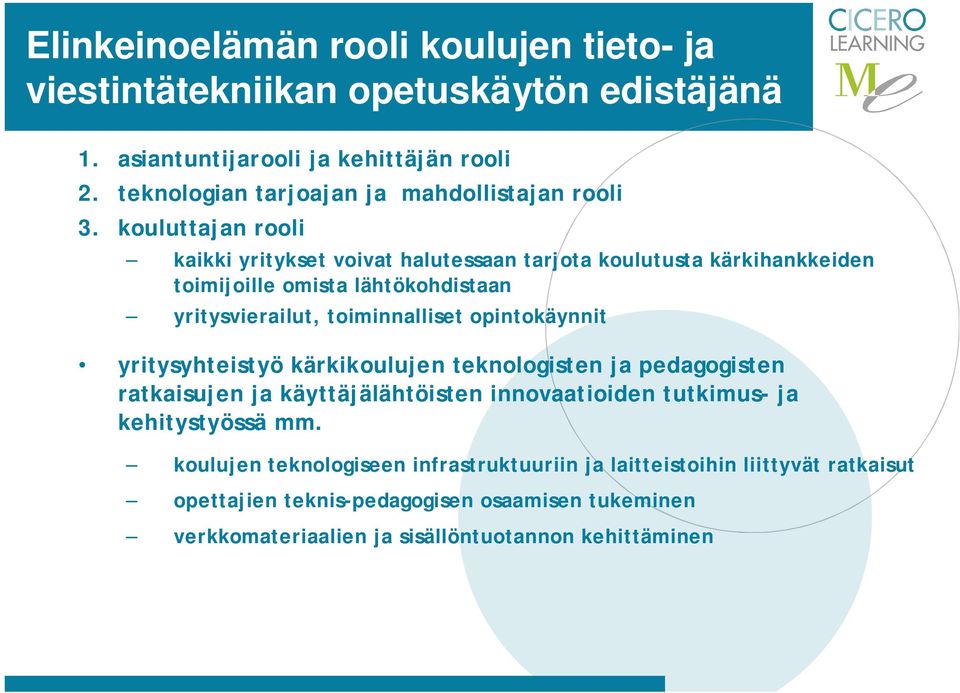 Elinkeinoelämän rooli koulujen tieto- ja viestintätekniikan opetuskäytön edistäjänä

CICERO LEARNING

Me

1. asiantuntijarooli ja kehittäjän rooli
2. teknologian tarjoajan ja mahdollistajan rooli
3. kouluttajan rooli

– kaikki yritykset voivat halutessaan tarjota koulutusta kärkihankkeiden toimijoille omista lähtökohdistaan
– yritysvierailut, toiminnalliset opintokäynnit

• yritysyhteistyö kärkikoulujen teknologisten ja pedagogisten ratkaisujen ja käyttäjälähtöisten innovaatioiden tutkimus- ja kehitystyössä mm.

– koulujen teknologiseen infrastruktuuriin ja laitteistoihin liittyvät ratkaisut
– opettajien teknis-pedagogisen osaamisen tukeminen
– verkkomateriaalien ja sisällöntuotannon kehittäminen